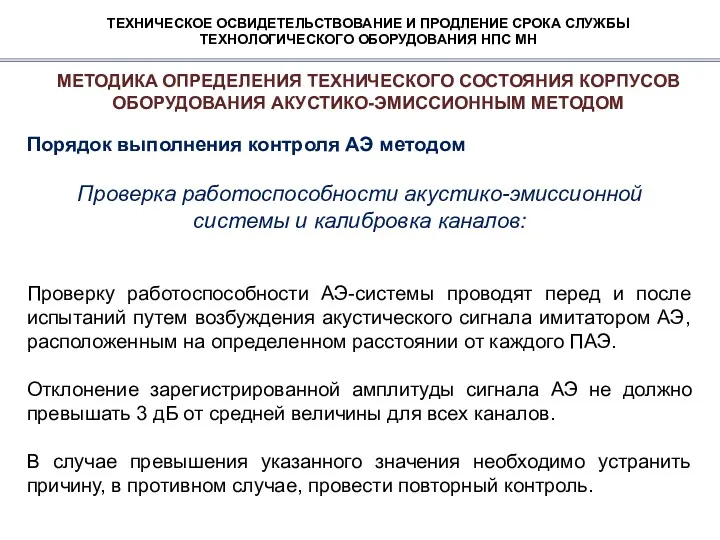 ТЕХНИЧЕСКОЕ ОСВИДЕТЕЛЬСТВОВАНИЕ И ПРОДЛЕНИЕ СРОКА СЛУЖБЫ ТЕХНОЛОГИЧЕСКОГО ОБОРУДОВАНИЯ НПС МН

МЕТОДИКА ОПРЕДЕЛЕНИЯ ТЕХНИЧЕСКОГО СОСТОЯНИЯ КОРПУСОВ ОБОРУДОВАНИЯ АКУСТИКО-ЭМИССИОННЫМ МЕТОДОМ

Порядок выполнения контроля АЭ методом

Проверка работоспособности акустико-эмиссионной системы и калибровка каналов:

Проверку работоспособности АЭ-системы проводят перед и после испытаний путем возбуждения акустического сигнала имитатором АЭ, расположенным на определенном расстоянии от каждого ПАЭ.

Отклонение зарегистрированной амплитуды сигнала АЭ не должно превышать 3 дБ от средней величины для всех каналов.

В случае превышения указанного значения необходимо устранить причину, в противном случае, провести повторный контроль.